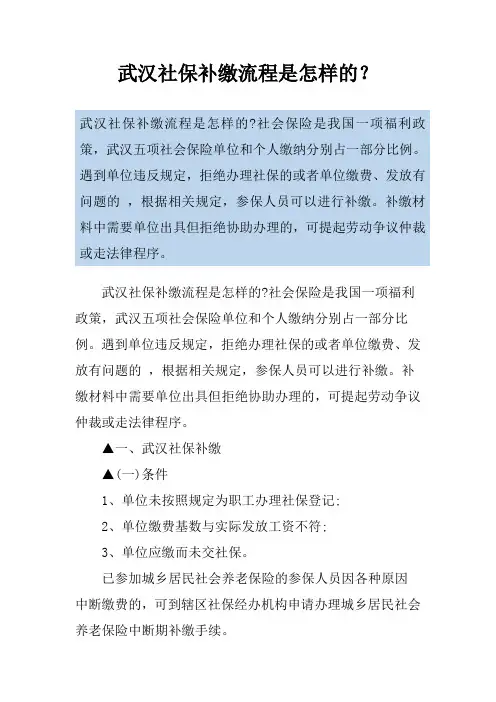 武汉社保补缴流程是怎样的？

武汉社保补缴流程是怎样的?社会保险是我国一项福利政策，武汉五项社会保险单位和个人缴纳分别占一部分比例。遇到单位违反规定，拒绝办理社保的或者单位缴费、发放有问题的 ，根据相关规定，参保人员可以进行补缴。补缴材料中需要单位出具但拒绝协助办理的，可提起劳动争议仲裁或走法律程序。

武汉社保补缴流程是怎样的?社会保险是我国一项福利政策，武汉五项社会保险单位和个人缴纳分别占一部分比例。遇到单位违反规定，拒绝办理社保的或者单位缴费、发放有问题的 ，根据相关规定，参保人员可以进行补缴。补缴材料中需要单位出具但拒绝协助办理的，可提起劳动争议仲裁或走法律程序。

▲一、武汉社保补缴

▲(一)条件

1、单位未按照规定为职工办理社保登记;

2、单位缴费基数与实际发放工资不符;

3、单位应缴而未交社保。

已参加城乡居民社会养老保险的参保人员因各种原因中断缴费的，可到辖区社保经办机构申请办理城乡居民社会养老保险中断期补缴手续。